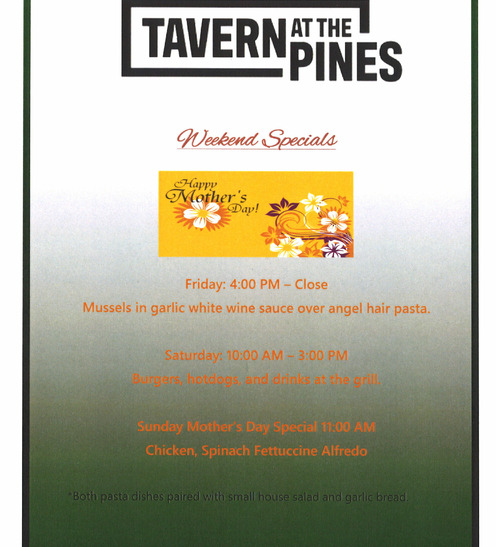 TAVERN AT THE PINES

Weekend Specials

Happy Mother's Day!

Friday: 4:00 PM – Close
Mussels in garlic white wine sauce over angel hair pasta.

Saturday: 10:00 AM – 3:00 PM
Burgers, hotdogs, and drinks at the grill.

Sunday Mother's Day Special 11:00 AM
Chicken, Spinach Fettuccine Alfredo

*Both pasta dishes paired with small house salad and garlic bread.